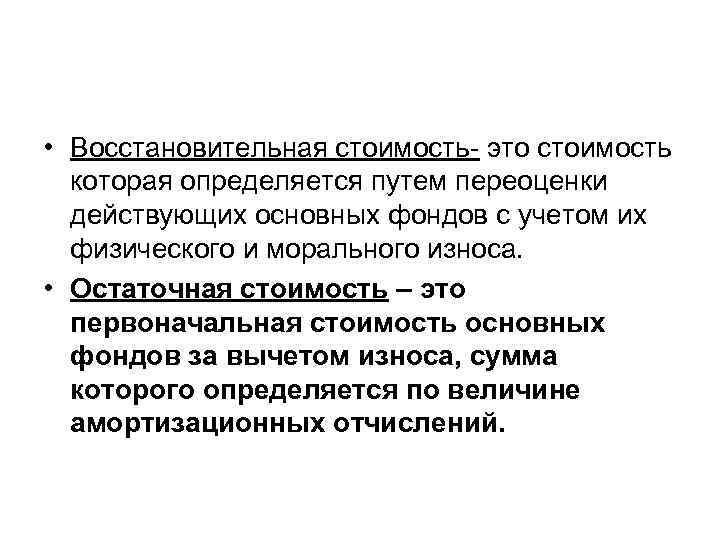 • Восстановительная стоимость- это стоимость которая определяется путем переоценки действующих основных фондов с учетом их физического и морального износа.

• Остаточная стоимость – это первоначальная стоимость основных фондов за вычетом износа, сумма которого определяется по величине амортизационных отчислений.